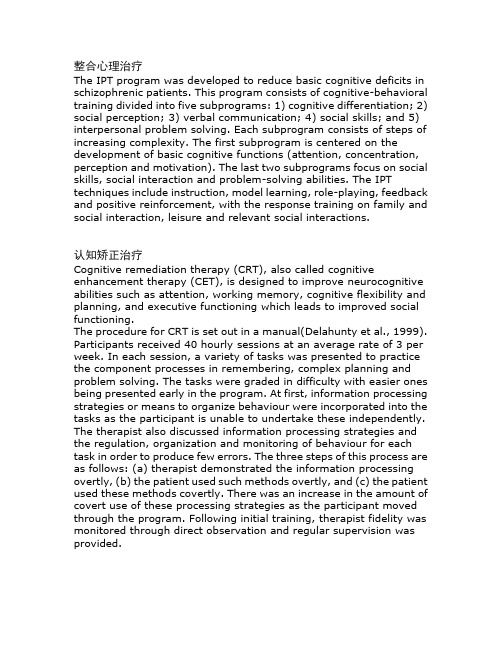 整合心理治疗
The IPT program was developed to reduce basic cognitive deficits in schizophrenic patients. This program consists of cognitive-behavioral training divided into five subprograms: 1) cognitive differentiation; 2) social perception; 3) verbal communication; 4) social skills; and 5) interpersonal problem solving. Each subprogram consists of steps of increasing complexity. The first subprogram is centered on the development of basic cognitive functions (attention, concentration, perception and motivation). The last two subprograms focus on social skills, social interaction and problem-solving abilities. The IPT techniques include instruction, model learning, role-playing, feedback and positive reinforcement, with the response training on family and social interaction, leisure and relevant social interactions.

认知矫正治疗
Cognitive remediation therapy (CRT), also called cognitive enhancement therapy (CET), is designed to improve neurocognitive abilities such as attention, working memory, cognitive flexibility and planning, and executive functioning which leads to improved social functioning.
The procedure for CRT is set out in a manual(Delahunty et al., 1999). Participants received 40 hourly sessions at an average rate of 3 per week. In each session, a variety of tasks was presented to practice the component processes in remembering, complex planning and problem solving. The tasks were graded in difficulty with easier ones being presented early in the program. At first, information processing strategies or means to organize behaviour were incorporated into the tasks as the participant is unable to undertake these independently. The therapist also discussed information processing strategies and the regulation, organization and monitoring of behaviour for each task in order to produce few errors. The three steps of this process are as follows: (a) therapist demonstrated the information processing overtly, (b) the patient used such methods overtly, and (c) the patient used these methods covertly. There was an increase in the amount of covert use of these processing strategies as the participant moved through the program. Following initial training, therapist fidelity was monitored through direct observation and regular supervision was provided.